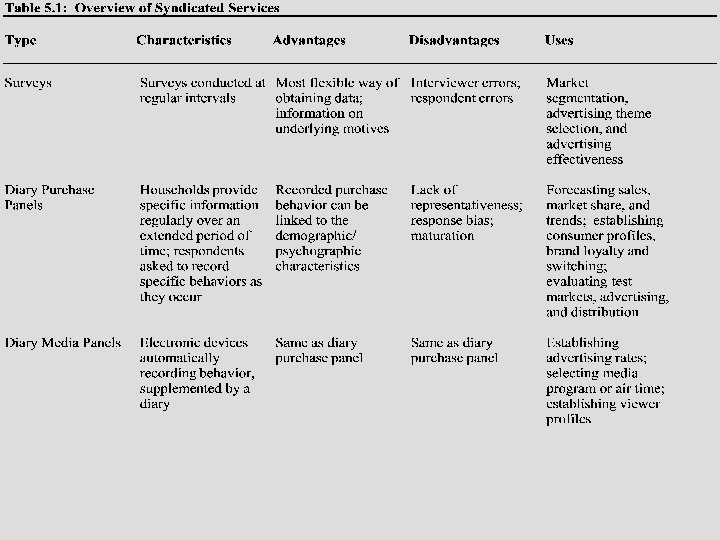 Table 5.1: Overview of Syndicated Services

| Type | Characteristics | Advantages | Disadvantages | Uses |
|---|---|---|---|---|
| Surveys | Surveys conducted at regular intervals | Most flexible way of obtaining data; information on underlying motives | Interviewer errors; respondent errors | Market segmentation, advertising theme selection, and advertising effectiveness |
| Diary Purchase Panels | Households provide specific information regularly over an extended period of time; respondents asked to record specific behaviors as they occur | Recorded purchase behavior can be linked to the demographic/ psychographic characteristics | Lack of representativeness; response bias; maturation | Forecasting sales, market share, and trends; establishing consumer profiles, brand loyalty and switching; evaluating test markets, advertising, and distribution |
| Diary Media Panels | Electronic devices automatically recording behavior, supplemented by a diary | Same as diary purchase panel | Same as diary purchase panel | Establishing advertising rates; selecting media program or air time; establishing viewer profiles |